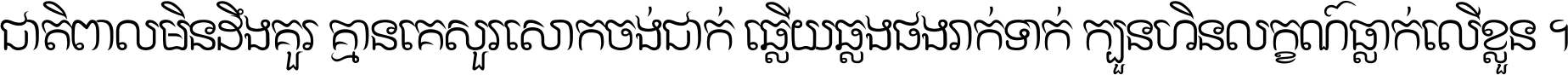 ជាតិពាលមិនដឹងគួរ គ្មានគេសួរសោកចង់ដាក់ ឆ្លើយឆ្លងផងរាក់ទាក់ ក្បួនហិនលក្ខណ៍ធ្លាក់លើខ្លួន ។